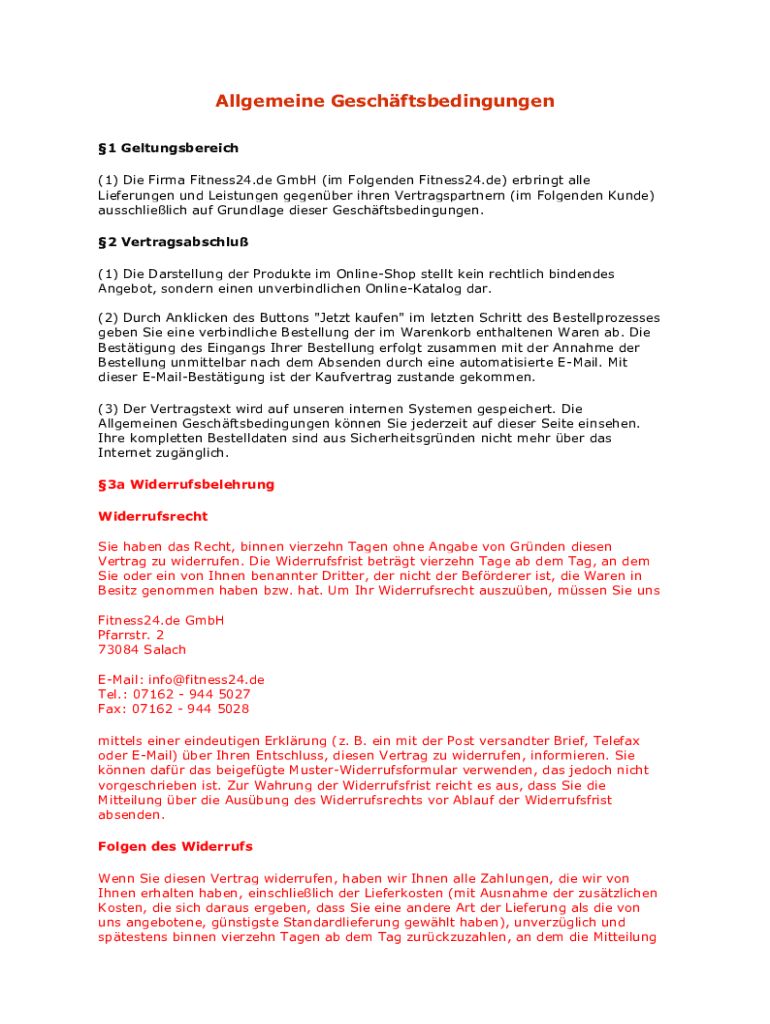 Allgemeine Geschäftsbedingungen

§1 Geltungsbereich

(1) Die Firma Fitness24.de GmbH (im Folgenden Fitness24.de) erbringt alle Lieferungen und Leistungen gegenüber ihren Vertragspartnern (im Folgenden Kunde) ausschließlich auf Grundlage dieser Geschäftsbedingungen.

§2 Vertragsabschluß

(1) Die Darstellung der Produkte im Online-Shop stellt kein rechtlich bindendes Angebot, sondern einen unverbindlichen Online-Katalog dar.

(2) Durch Anklicken des Buttons "Jetzt kaufen" im letzten Schritt des Bestellprozesses geben Sie eine verbindliche Bestellung der im Warenkorb enthaltenen Waren ab. Die Bestätigung des Eingangs Ihrer Bestellung erfolgt zusammen mit der Annahme der Bestellung unmittelbar nach dem Absenden durch eine automatisierte E-Mail. Mit dieser E-Mail-Bestätigung ist der Kaufvertrag zustande gekommen.

(3) Der Vertragstext wird auf unseren internen Systemen gespeichert. Die Allgemeinen Geschäftsbedingungen können Sie jederzeit auf dieser Seite einsehen. Ihre kompletten Bestelldaten sind aus Sicherheitsgründen nicht mehr über das Internet zugänglich.

§3a Widerrufsbelehrung

Widerrufsrecht

Sie haben das Recht, binnen vierzehn Tagen ohne Angabe von Gründen diesen Vertrag zu widerrufen. Die Widerrufsfrist beträgt vierzehn Tage ab dem Tag, an dem Sie oder ein von Ihnen benannter Dritter, der nicht der Beförderer ist, die Waren in Besitz genommen haben bzw. hat. Um Ihr Widerrufsrecht auszuüben, müssen Sie uns

Fitness24.de GmbH
Pfarrstr. 2
73084 Salach

E-Mail: info@fitness24.de
Tel.: 07162 - 944 5027
Fax: 07162 - 944 5028

mittels einer eindeutigen Erklärung (z. B. ein mit der Post versandter Brief, Telefax oder E-Mail) über Ihren Entschluss, diesen Vertrag zu widerrufen, informieren. Sie können dafür das beigefügte Muster-Widerrufsformular verwenden, das jedoch nicht vorgeschrieben ist. Zur Wahrung der Widerrufsfrist reicht es aus, dass Sie die Mitteilung über die Ausübung des Widerrufsrechts vor Ablauf der Widerrufsfrist absenden.

Folgen des Widerrufs

Wenn Sie diesen Vertrag widerrufen, haben wir Ihnen alle Zahlungen, die wir von Ihnen erhalten haben, einschließlich der Lieferkosten (mit Ausnahme der zusätzlichen Kosten, die sich daraus ergeben, dass Sie eine andere Art der Lieferung als die von uns angebotene, günstigste Standardlieferung gewählt haben), unverzüglich und spätestens binnen vierzehn Tagen ab dem Tag zurückzuzahlen, an dem die Mitteilung